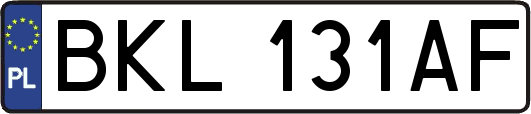 PL

BKL 131AF